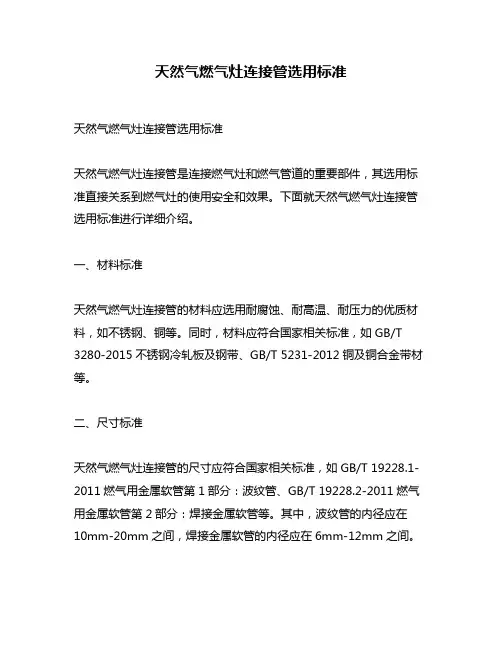 天然气燃气灶连接管选用标准

天然气燃气灶连接管选用标准

天然气燃气灶连接管是连接燃气灶和燃气管道的重要部件，其选用标准直接关系到燃气灶的使用安全和效果。下面就天然气燃气灶连接管选用标准进行详细介绍。

一、材料标准

天然气燃气灶连接管的材料应选用耐腐蚀、耐高温、耐压力的优质材料，如不锈钢、铜等。同时，材料应符合国家相关标准，如 GB/T 3280-2015 不锈钢冷轧板及钢带、GB/T 5231-2012 铜及铜合金带材等。

二、尺寸标准

天然气燃气灶连接管的尺寸应符合国家相关标准，如 GB/T 19228.1-2011 燃气用金属软管第 1 部分：波纹管、GB/T 19228.2-2011 燃气用金属软管第 2 部分：焊接金属软管等。其中，波纹管的内径应在 10mm-20mm 之间，焊接金属软管的内径应在 6mm-12mm 之间。